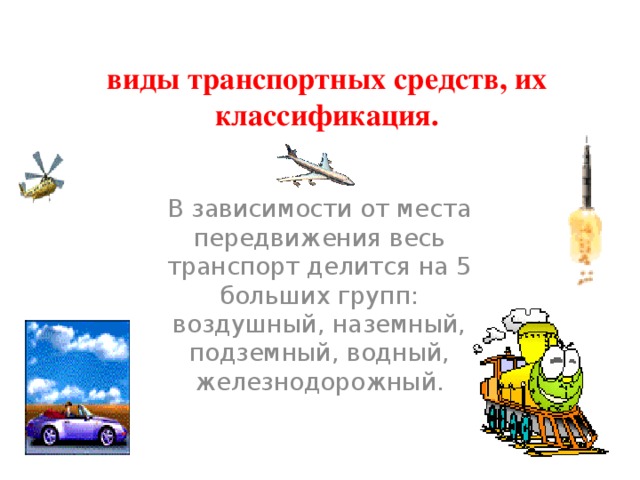 виды транспортных средств, их классификация.

В зависимости от места передвижения весь транспорт делится на 5 больших групп: воздушный, наземный, подземный, водный, железнодорожный.